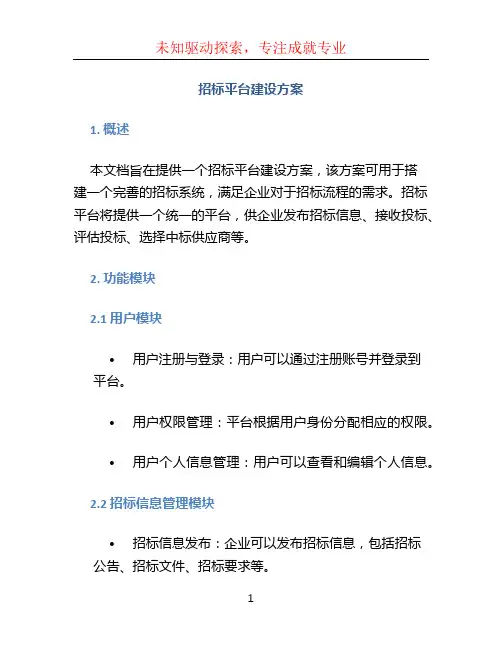 未知驱动探索，专注成就专业

招标平台建设方案

1. 概述

本文档旨在提供一个招标平台建设方案，该方案可用于搭建一个完善的招标系统，满足企业对于招标流程的需求。招标平台将提供一个统一的平台，供企业发布招标信息、接收投标、评估投标、选择中标供应商等。

2. 功能模块

2.1 用户模块

• 用户注册与登录：用户可以通过注册账号并登录到平台。

• 用户权限管理：平台根据用户身份分配相应的权限。

• 用户个人信息管理：用户可以查看和编辑个人信息。

2.2 招标信息管理模块

• 招标信息发布：企业可以发布招标信息，包括招标公告、招标文件、招标要求等。

1